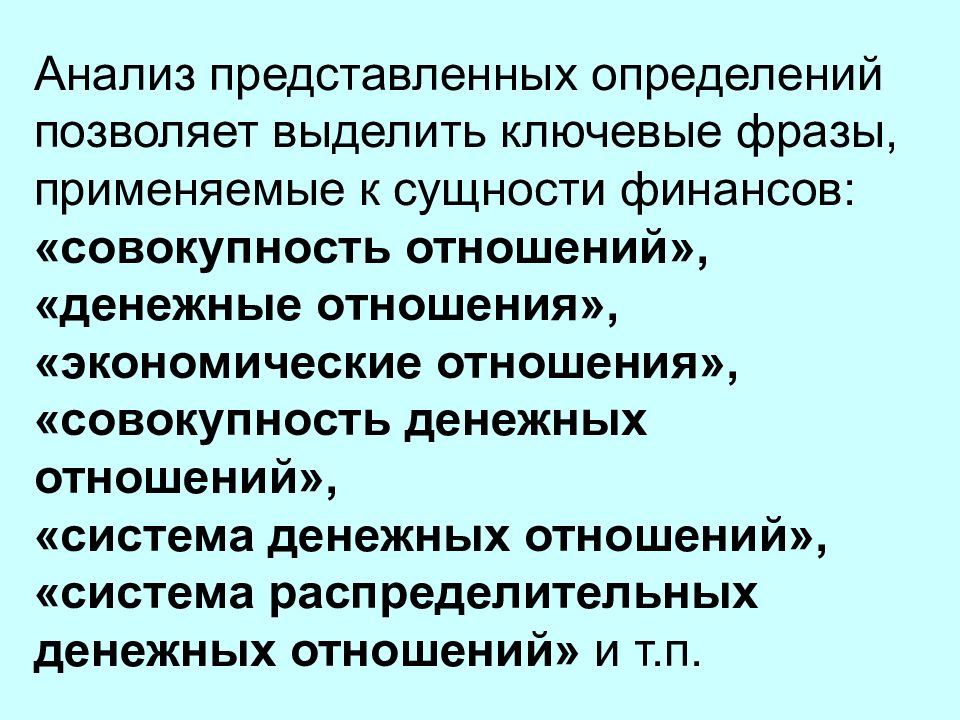 Анализ представленных определений позволяет выделить ключевые фразы, применяемые к сущности финансов:
«совокупность отношений»,
«денежные отношения»,
«экономические отношения»,
«совокупность денежных отношений»,
«система денежных отношений»,
«система распределительных денежных отношений» и т.п.